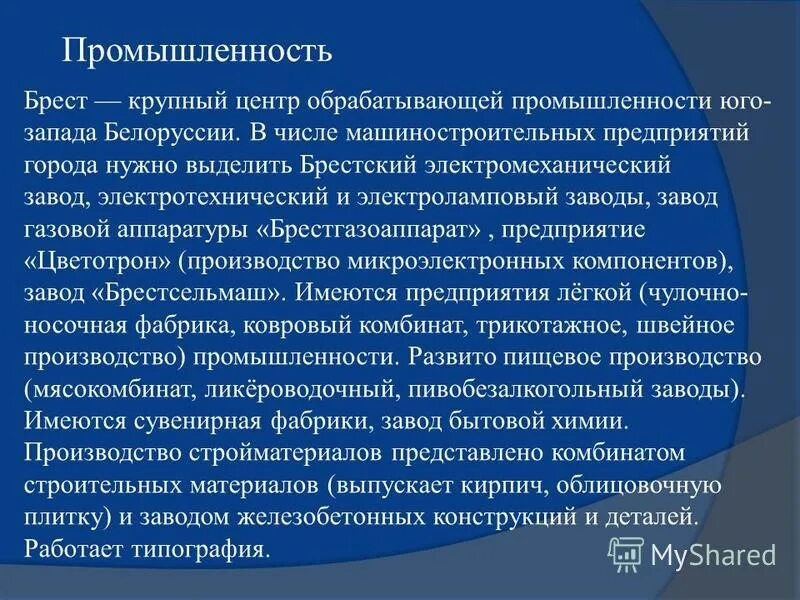 Промышленность

Брест — крупный центр обрабатывающей промышленности юго-запада Белоруссии. В числе машиностроительных предприятий города нужно выделить Брестский электромеханический завод, электротехнический и электроламповый заводы, завод газовой аппаратуры «Брестгазоаппарат» , предприятие «Цветотрон» (производство микроэлектронных компонентов), завод «Брестсельмаш». Имеются предприятия лёгкой (чулочно-носочная фабрика, ковровый комбинат, трикотажное, швейное производство) промышленности. Развито пищевое производство (мясокомбинат, ликёроводочный, пивобезалкогольный заводы). Имеются сувенирная фабрики, завод бытовой химии. Производство стройматериалов представлено комбинатом строительных материалов (выпускает кирпич, облицовочную плитку) и заводом железобетонных конструкций и деталей. Работает типография.

MyShared